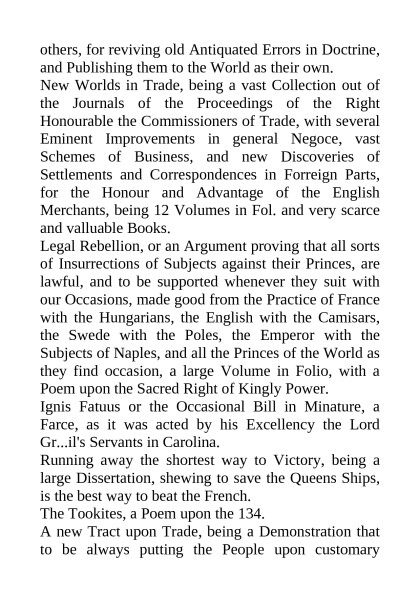 others, for reviving old Antiquated Errors in Doctrine, and Publishing them to the World as their own.

New Worlds in Trade, being a vast Collection out of the Journals of the Proceedings of the Right Honourable the Commissioners of Trade, with several Eminent Improvements in general Negoce, vast Schemes of Business, and new Discoveries of Settlements and Correspondences in Forreign Parts, for the Honour and Advantage of the English Merchants, being 12 Volumes in Fol. and very scarce and valluable Books.

Legal Rebellion, or an Argument proving that all sorts of Insurrections of Subjects against their Princes, are lawful, and to be supported whenever they suit with our Occasions, made good from the Practice of France with the Hungarians, the English with the Camisars, the Swede with the Poles, the Emperor with the Subjects of Naples, and all the Princes of the World as they find occasion, a large Volume in Folio, with a Poem upon the Sacred Right of Kingly Power.

Ignis Fatuus or the Occasional Bill in Minature, a Farce, as it was acted by his Excellency the Lord Gr...il's Servants in Carolina.

Running away the shortest way to Victory, being a large Dissertation, shewing to save the Queens Ships, is the best way to beat the French.

The Tookites, a Poem upon the 134.

A new Tract upon Trade, being a Demonstration that to be always putting the People upon customary